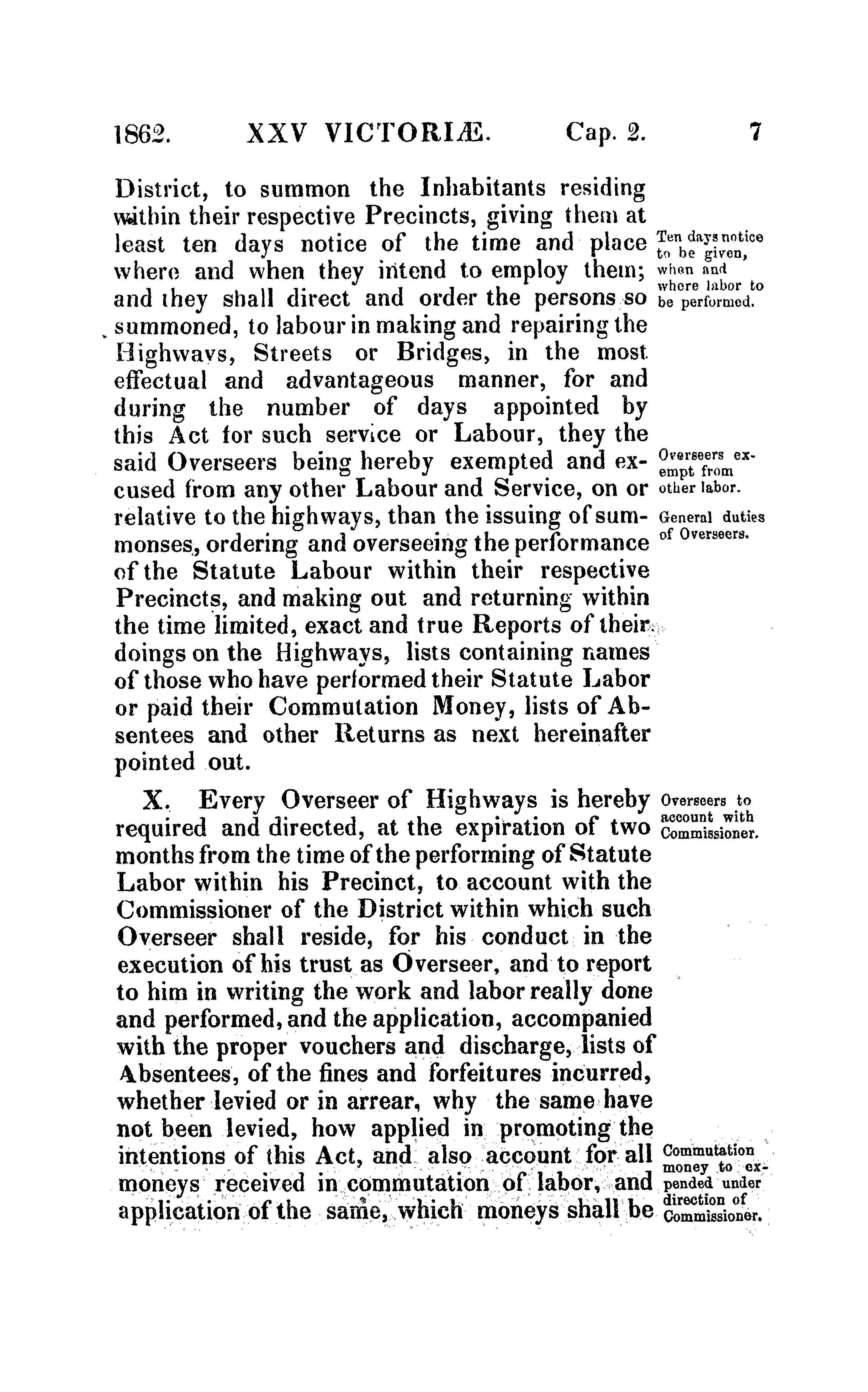 1862. XXV VICTORIÆ. Cap. 2. 7

District, to summon the Inhabitants residing within their respective Precincts, giving them at least ten days notice of the time and place where and when they intend to employ them; and they shall direct and order the persons so summoned, to labour in making and repairing the Highways, Streets or Bridges, in the most effectual and advantageous manner, for and during the number of days appointed by this Act for such service or Labour, they the said Overseers being hereby exempted and excused from any other Labour and Service, on or relative to the highways, than the issuing of summonses, ordering and overseeing the performance of the Statute Labour within their respective Precincts, and making out and returning within the time limited, exact and true Reports of their doings on the Highways, lists containing names of those who have performed their Statute Labor or paid their Commutation Money, lists of Absentees and other Returns as next hereinafter pointed out.

Ten days notice to be given, when and where labor to be performed.

Overseers exempt from other labor.

General duties of Overseers.

X. Every Overseer of Highways is hereby required and directed, at the expiration of two months from the time of the performing of Statute Labor within his Precinct, to account with the Commissioner of the District within which such Overseer shall reside, for his conduct in the execution of his trust as Overseer, and to report to him in writing the work and labor really done and performed, and the application, accompanied with the proper vouchers and discharge, lists of Absentees, of the fines and forfeitures incurred, whether levied or in arrear, why the same have not been levied, how applied in promoting the intentions of this Act, and also account for all moneys received in commutation of labor, and application of the same, which moneys shall be

Overseers to account with Commissioner.

Commutation money to expended under direction of Commissioner.